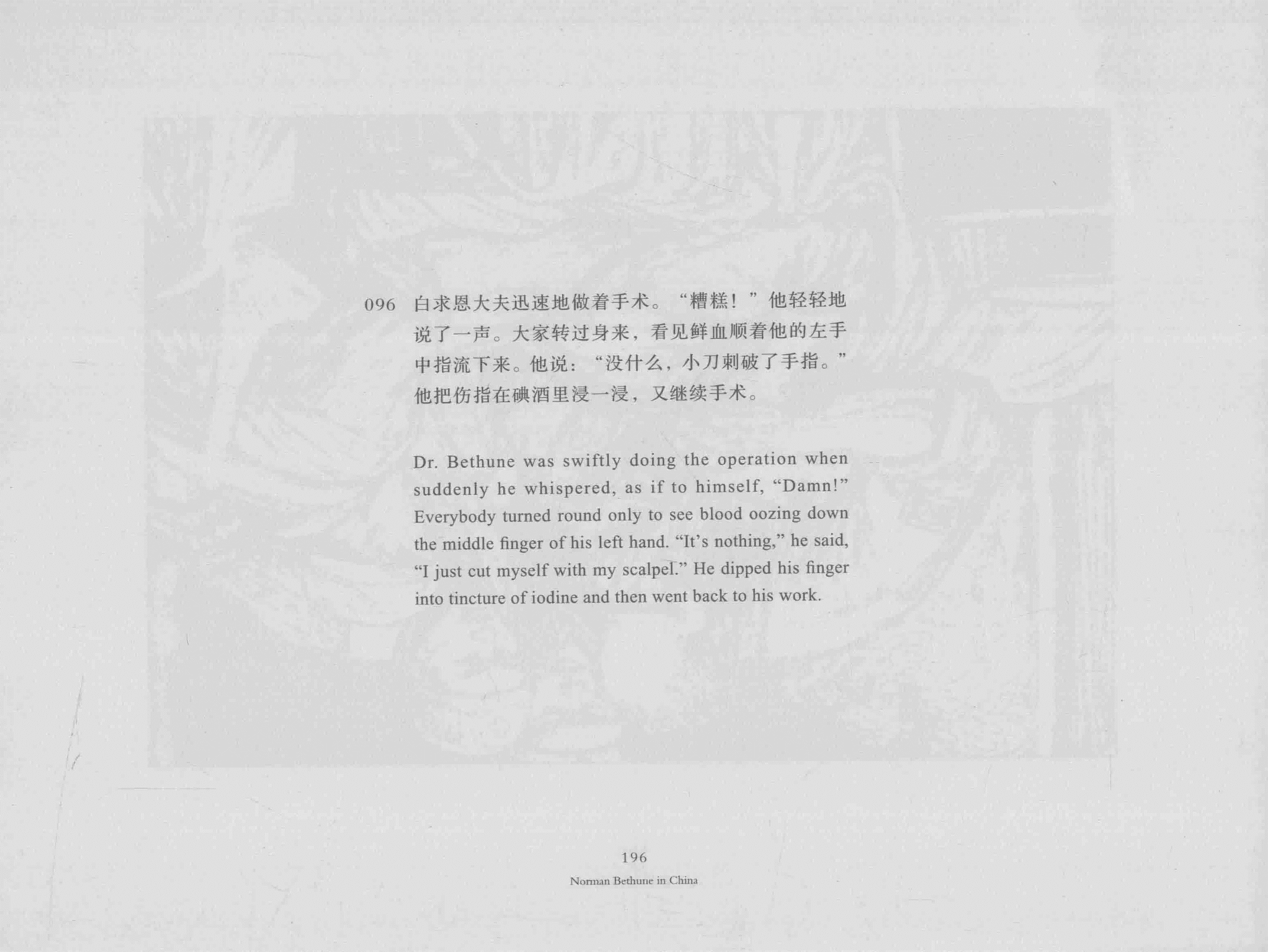 096 白求恩大夫迅速地做着手术。“糟糕！”他轻轻地说了一声。大家转过身来，看见鲜血顺着他的左手中指流下来。他说：“没什么，小刀刺破了手指。”他把伤指在碘酒里浸一浸，又继续手术。

Dr. Bethune was swiftly doing the operation when suddenly he whispered, as if to himself, "Damn!" Everybody turned round only to see blood oozing down the middle finger of his left hand. "It's nothing," he said, "I just cut myself with my scalpel." He dipped his finger into tincture of iodine and then went back to his work.

196
Norman Bethune in China